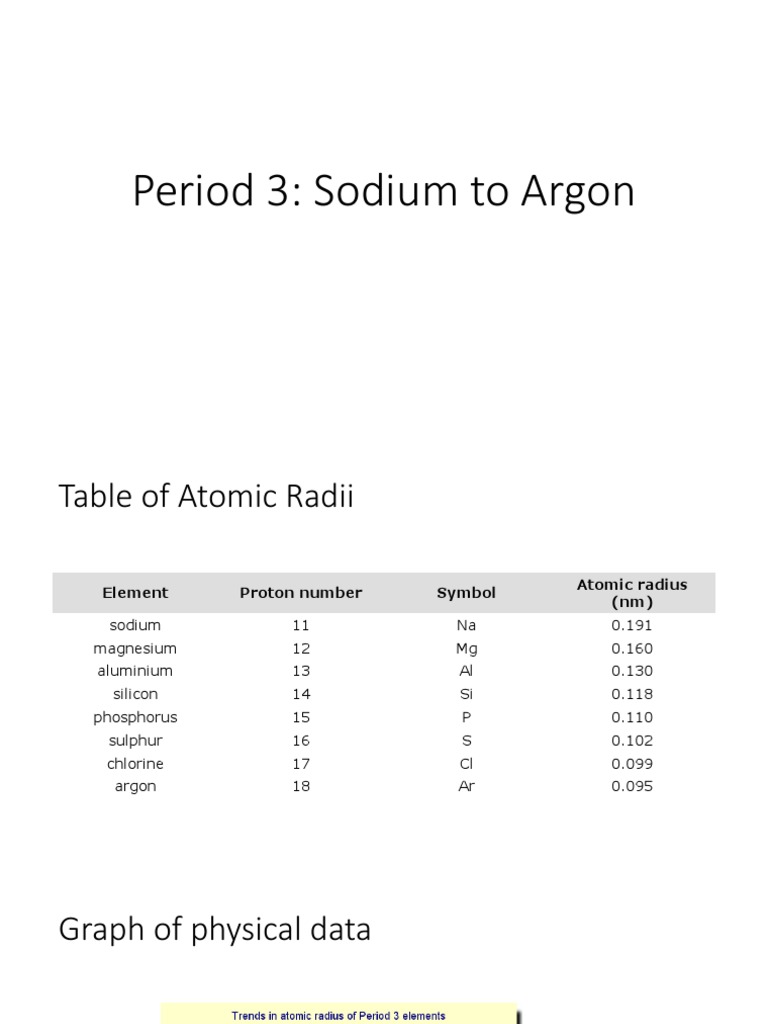 Period 3: Sodium to Argon

Table of Atomic Radii

| Element | Proton number | Symbol | Atomic radius (nm) |
|---|---|---|---|
| sodium | 11 | Na | 0.191 |
| magnesium | 12 | Mg | 0.160 |
| aluminium | 13 | Al | 0.130 |
| silicon | 14 | Si | 0.118 |
| phosphorus | 15 | P | 0.110 |
| sulphur | 16 | S | 0.102 |
| chlorine | 17 | Cl | 0.099 |
| argon | 18 | Ar | 0.095 |

Graph of physical data

Trends in atomic radius of Period 3 elements